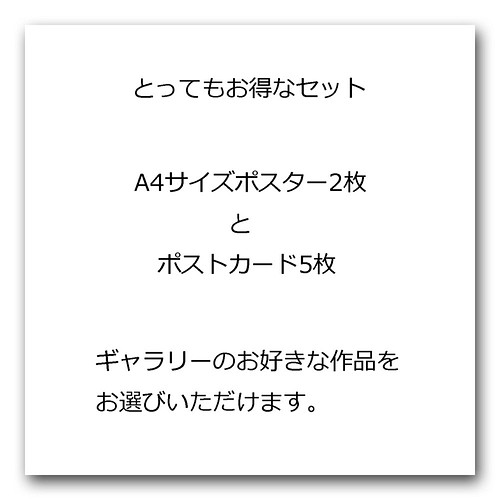 とってもお得なセット

A4サイズポスター2枚
と
ポストカード5枚

ギャラリーのお好きな作品を
お選びいただけます。